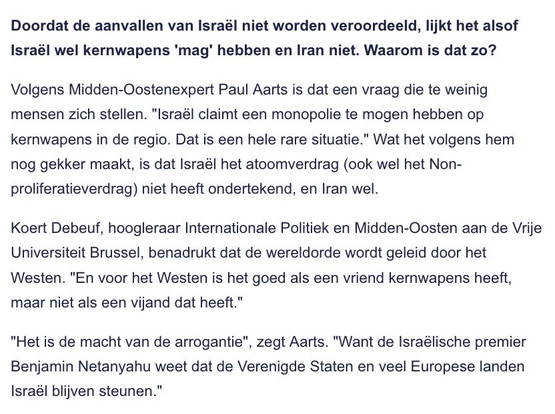 Doordat de aanvallen van Israël niet worden veroordeeld, lijkt het alsof Israël wel kernwapens 'mag' hebben en Iran niet. Waarom is dat zo?

Volgens Midden-Oostenexpert Paul Aarts is dat een vraag die te weinig mensen zich stellen. "Israël claimt een monopolie te mogen hebben op kernwapens in de regio. Dat is een hele rare situatie." Wat het volgens hem nog gekker maakt, is dat Israël het atoomverdrag (ook wel het Non-proliferatieverdrag) niet heeft ondertekend, en Iran wel.

Koert Debeuf, hoogleraar Internationale Politiek en Midden-Oosten aan de Vrije Universiteit Brussel, benadrukt dat de wereldorde wordt geleid door het Westen. "En voor het Westen is het goed als een vriend kernwapens heeft, maar niet als een vijand dat heeft."

"Het is de macht van de arrogantie", zegt Aarts. "Want de Israëlische premier Benjamin Netanyahu weet dat de Verenigde Staten en veel Europese landen Israël blijven steunen."